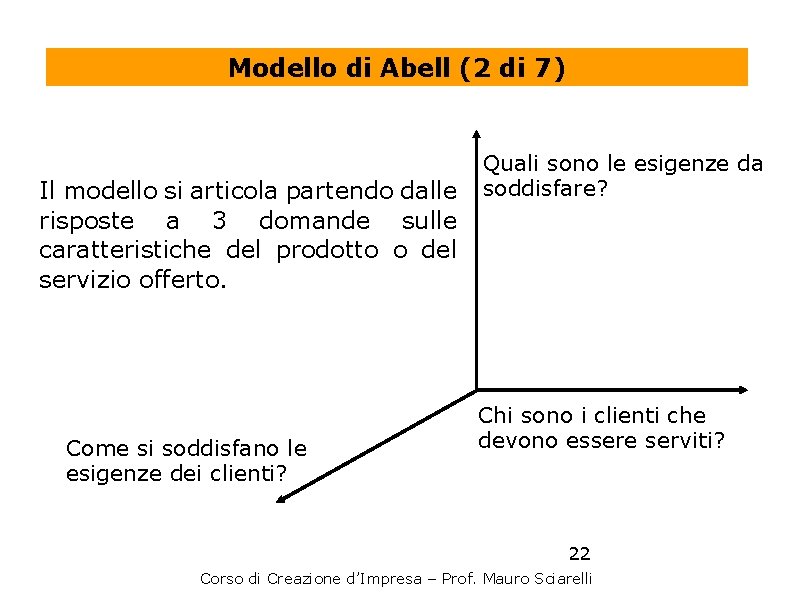 Modello di Abell (2 di 7)

Il modello si articola partendo dalle risposte a 3 domande sulle caratteristiche del prodotto o del servizio offerto.

Quali sono le esigenze da soddisfare?

Chi sono i clienti che devono essere serviti?

Come si soddisfano le esigenze dei clienti?

22

Corso di Creazione d'Impresa – Prof. Mauro Sciarelli